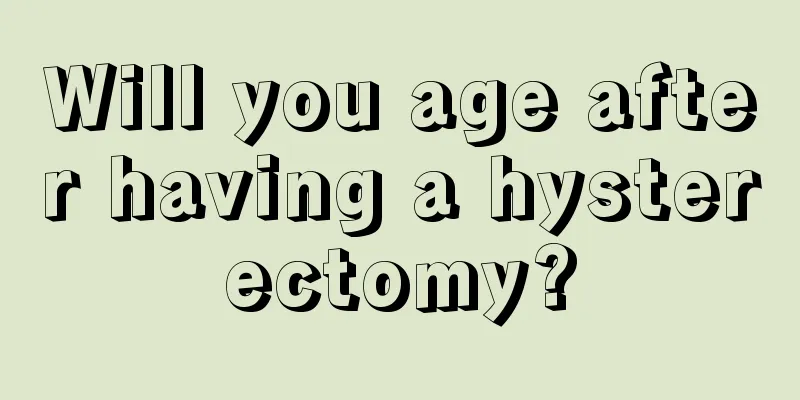 Will you age after having a hysterectomy?